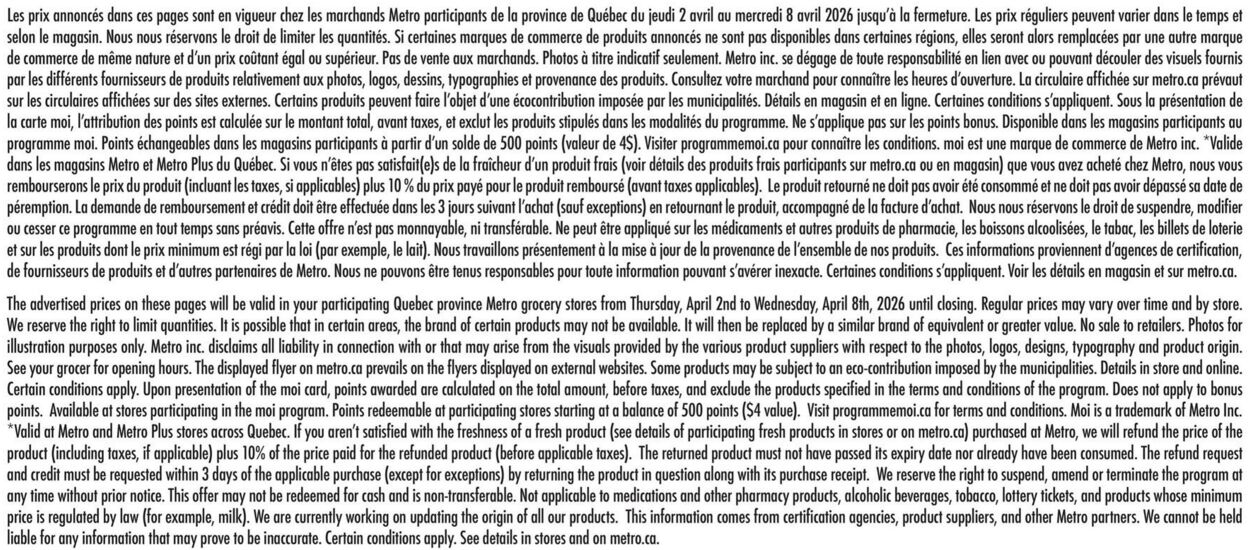 Les prix annoncés dans ces pages sont en vigueur chez les marchands Metro participants de la province de Québec du jeudi 2 avril au mercredi 8 avril 2026 jusqu'à la fermeture. Les prix réguliers peuvent varier dans le temps et selon le magasin. Nous nous réservons le droit de limiter les quantités. Si certaines marques de commerce de produits annoncés ne sont pas disponibles dans certaines régions, elles seront alors remplacées par une autre marque de commerce de même nature et d'un prix coûtant égal ou supérieur. Pas de vente aux marchands. Photos à titre indicatif seulement. Metro inc. se dégage de toute responsabilité en lien avec ou pouvant découler des visuels fournis par les différents fournisseurs de produits relativement aux photos, logos, dessins, typographies et provenance des produits. Consultez votre marchand pour connaître les heures d'ouverture. La circulaire affichée sur metro.ca prévaut sur les circulaires affichées sur des sites externes. Certains produits peuvent faire l'objet d'une écocontribution imposée par les municipalités. Détails en magasin et en ligne. Certaines conditions s'appliquent. Sous la présentation de la carte moi, l'attribution des points est calculée sur le montant total, avant taxes, et exclut les produits stipulés dans les modalités du programme. Ne s'applique pas sur les points bonus. Disponible dans les magasins participants au programme moi. Points échangeables dans les magasins participants à partir d'un solde de 500 points (valeur de 4$). Visiter programmemoi.ca pour connaître les conditions. moi est une marque de commerce de Metro inc. *Valide dans les magasins Metro et Metro Plus du Québec. Si vous n'êtes pas satisfait(e)s de la fraîcheur d'un produit frais (voir détails des produits frais participants sur metro.ca ou en magasin) que vous avez acheté chez Metro, nous vous rembourserons le prix du produit (incluant les taxes, si applicables) plus 10 % du prix payé pour le produit remboursé (avant taxes applicables). Le produit retourné ne doit pas avoir été consommé et ne doit pas avoir dépassé sa date de péremption. La demande de remboursement et crédit doit être effectuée dans les 3 jours suivant l'achat (sauf exceptions) en retournant le produit, accompagné de la facture d'achat. Nous nous réservons le droit de suspendre, modifier ou cesser ce programme en tout temps sans préavis. Cette offre n'est pas monnayable, ni transférable. Ne peut être appliqué sur les médicaments et autres produits de pharmacie, les boissons alcoolisées, le tabac, les billets de loterie et sur les produits dont le prix minimum est régi par la loi (par exemple, le lait). Nous travaillons présentement à la mise à jour de la provenance de l'ensemble de nos produits. Ces informations proviennent d'agences de certification, de fournisseurs de produits et d'autres partenaires de Metro. Nous ne pouvons être tenus responsables pour toute information pouvant s'avérer inexacte. Certaines conditions s'appliquent. Voir les détails en magasin et sur metro.ca.

The advertised prices on these pages will be valid in your participating Quebec province Metro grocery stores from Thursday, April 2nd to Wednesday, April 8th, 2026 until closing. Regular prices may vary over time and by store. We reserve the right to limit quantities. It is possible that in certain areas, the brand of certain products may not be available. It will then be replaced by a similar brand of equivalent or greater value. No sale to retailers. Photos for illustration purposes only. Metro inc. disclaims all liability in connection with or that may arise from the visuals provided by the various product suppliers with respect to the photos, logos, designs, typography and product origin. See your grocer for opening hours. The displayed flyer on metro.ca prevails on the flyers displayed on external websites. Some products may be subject to an eco-contribution imposed by the municipalities. Details in store and online. Certain conditions apply. Upon presentation of the moi card, points awarded are calculated on the total amount, before taxes, and exclude the products specified in the terms and conditions of the program. Does not apply to bonus points. Available at stores participating in the moi program. Points redeemable at participating stores starting at a balance of 500 points ($4 value). Visit programmemoi.ca for terms and conditions. Moi is a trademark of Metro Inc. *Valid at Metro and Metro Plus stores across Quebec. If you aren't satisfied with the freshness of a fresh product (see details of participating fresh products in stores or on metro.ca) purchased at Metro, we will refund the price of the product (including taxes, if applicable) plus 10% of the price paid for the refunded product (before applicable taxes). The returned product must not have passed its expiry date nor already have been consumed. The refund request and credit must be requested within 3 days of the applicable purchase (except for exceptions) by returning the product in question along with its purchase receipt. We reserve the right to suspend, amend or terminate the program at any time without prior notice. This offer may not be redeemed for cash and is non-transferable. Not applicable to medications and other pharmacy products, alcoholic beverages, tobacco, lottery tickets, and products whose minimum price is regulated by law (for example, milk). We are currently working on updating the origin of all our products. This information comes from certification agencies, product suppliers, and other Metro partners. We cannot be held liable for any information that may prove to be inaccurate. Certain conditions apply. See details in stores and on metro.ca.